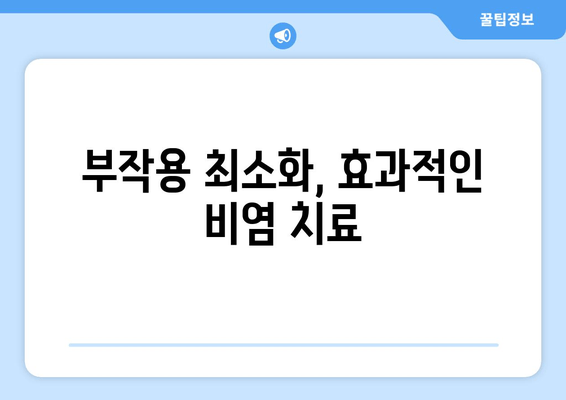 꿀팁정보

부작용 최소화, 효과적인 비염 치료